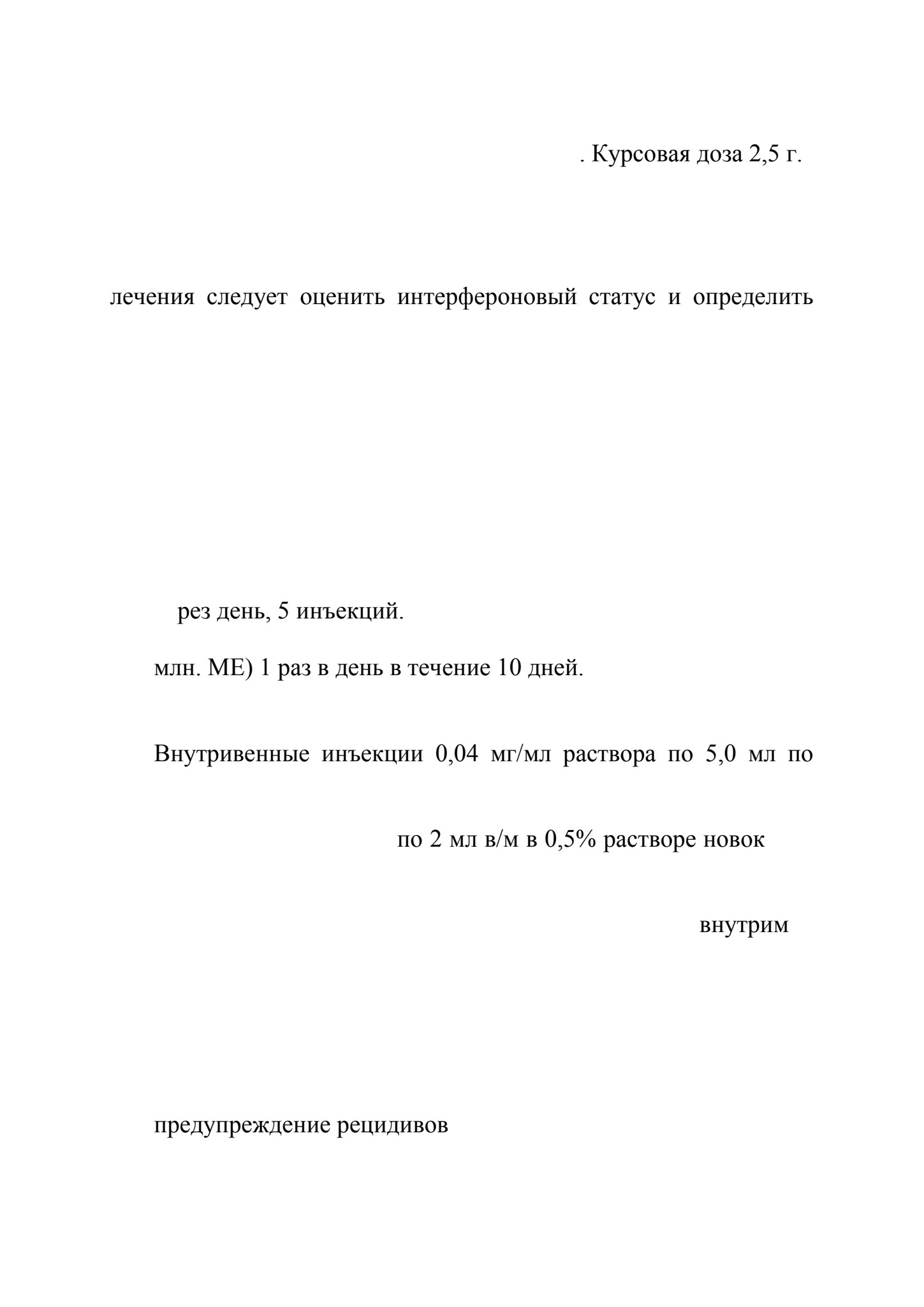 . Курсовая доза 2,5 г.

лечения следует оценить интерфероновый статус и определить

рез день, 5 инъекций.

млн. МЕ) 1 раз в день в течение 10 дней.

Внутривенные инъекции 0,04 мг/мл раствора по 5,0 мл по

по 2 мл в/м в 0,5% растворе новок

внутрим

предупреждение рецидивов